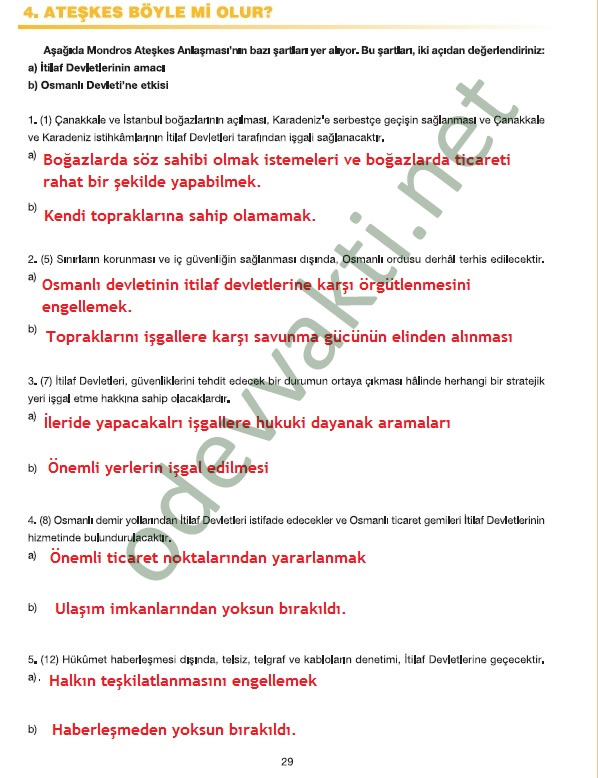 4. ATEŞKES BÖYLE Mİ OLUR?

Aşağıda Mondros Ateşkes Anlaşması'nın bazı şartları yer alıyor. Bu şartları, iki açıdan değerlendiriniz:
a) İtilaf Devletlerinin amacı
b) Osmanlı Devleti'ne etkisi

1. (1) Çanakkale ve İstanbul boğazlarının açılması, Karadeniz'e serbestçe geçişin sağlanması ve Çanakkale ve Karadeniz istihkâmlarının İtilaf Devletleri tarafından işgali sağlanacaktır.
a) Boğazlarda söz sahibi olmak istemeleri ve boğazlarda ticareti rahat bir şekilde yapabilmek.
b) Kendi topraklarına sahip olamamak.

2. (5) Sınırların korunması ve iç güvenliğin sağlanması dışında, Osmanlı ordusu derhâl terhis edilecektir.
a) Osmanlı devletinin itilaf devletlerine karşı örgütlenmesini engellemek.
b) Topraklarını işgallere karşı savunma gücünün elinden alınması

3. (7) İtilaf Devletleri, güvenliklerini tehdit edecek bir durumun ortaya çıkması hâlinde herhangi bir stratejik yeri işgal etme hakkına sahip olacaklardır.
a) İleride yapacakalrı işgallere hukuki dayanak aramaları
b) Önemli yerlerin işgal edilmesi

4. (8) Osmanlı demir yollarından İtilaf Devletleri istifade edecekler ve Osmanlı ticaret gemileri İtilaf Devletlerinin hizmetinde bulundurulacaktır.
a) Önemli ticaret noktalarından yararlanmak
b) Ulaşım imkanlarından yoksun bırakıldı.

5. (12) Hükûmet haberleşmesi dışında, telsiz, telgraf ve kabloların denetimi, İtilaf Devletlerine geçecektir.
a) Halkın teşkilatlanmasını engellemek
b) Haberleşmeden yoksun bırakıldı.

29

odevvakti.net